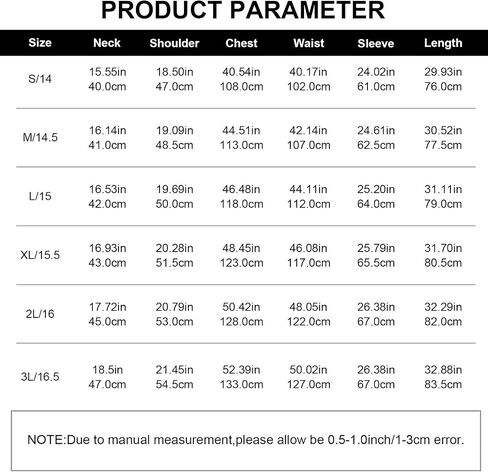 PRODUCT PARAMETER

| Size | Neck | Shoulder | Chest | Waist | Sleeve | Length |
|---|---|---|---|---|---|---|
| S/14 | 15.55in 40.0cm | 18.50in 47.0cm | 40.54in 108.0cm | 40.17in 102.0cm | 24.02in 61.0cm | 29.93in 76.0cm |
| M/14.5 | 16.14in 41.0cm | 19.09in 48.5cm | 44.51in 113.0cm | 42.14in 107.0cm | 24.61in 62.5cm | 30.52in 77.5cm |
| L/15 | 16.53in 42.0cm | 19.69in 50.0cm | 46.48in 118.0cm | 44.11in 112.0cm | 25.20in 64.0cm | 31.11in 79.0cm |
| XL/15.5 | 16.93in 43.0cm | 20.28in 51.5cm | 48.45in 123.0cm | 46.08in 117.0cm | 25.79in 65.5cm | 31.70in 80.5cm |
| 2L/16 | 17.72in 45.0cm | 20.79in 53.0cm | 50.42in 128.0cm | 48.05in 122.0cm | 26.38in 67.0cm | 32.29in 82.0cm |
| 3L/16.5 | 18.5in 47.0cm | 21.45in 54.5cm | 52.39in 133.0cm | 50.02in 127.0cm | 26.38in 67.0cm | 32.88in 83.5cm |

NOTE:Due to manual measurement,please allow be 0.5-1.0inch/1-3cm error.